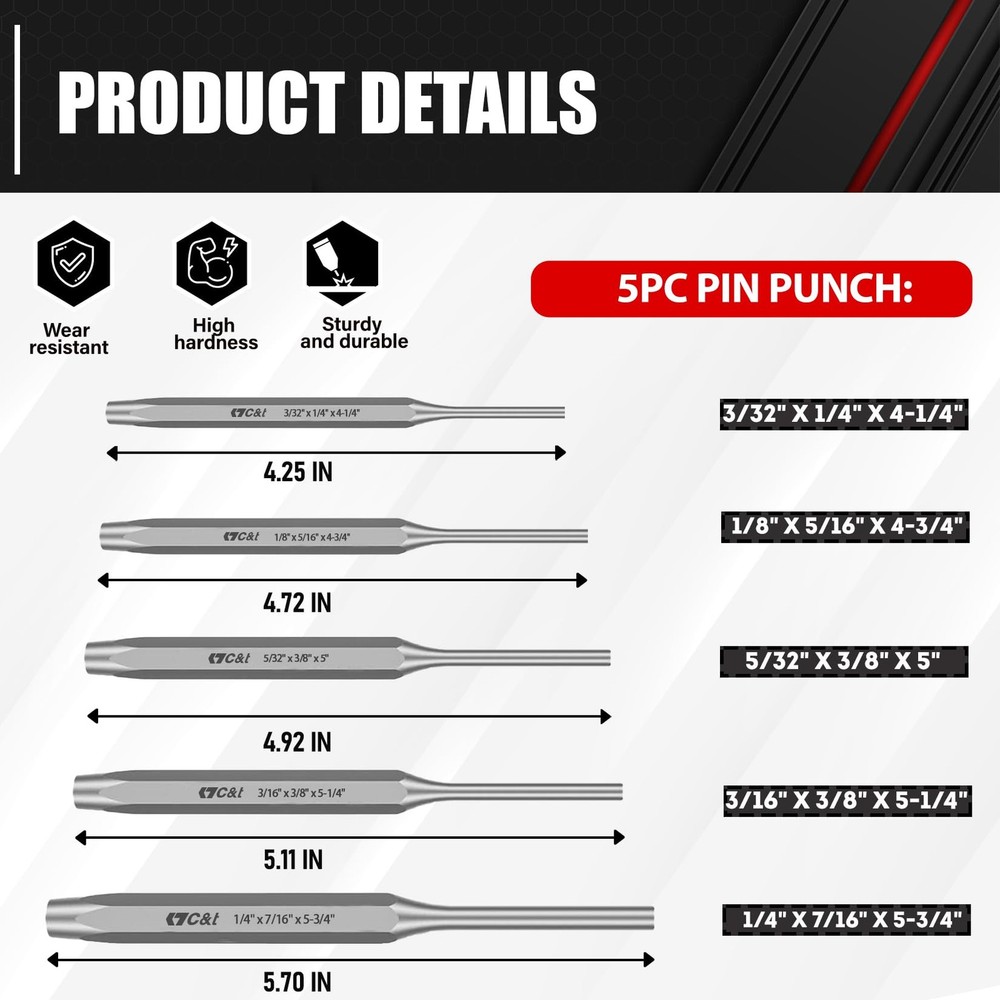 PRODUCT DETAILS

Wear resistant

High hardness

Sturdy and durable

5PC PIN PUNCH:

C&t 3/32" x 1/4" x 4-1/4"

4.25 IN

3/32" X 1/4" X 4-1/4"

C&t 1/8" x 5/16" x 4-3/4"

4.72 IN

1/8" X 5/16" X 4-3/4"

C&t 5/32" x 3/8" x 5"

4.92 IN

5/32" X 3/8" X 5"

C&t 3/16" x 3/8" x 5-1/4"

5.11 IN

3/16" X 3/8" X 5-1/4"

C&t 1/4" x 7/16" x 5-3/4"

5.70 IN

1/4" X 7/16" X 5-3/4"